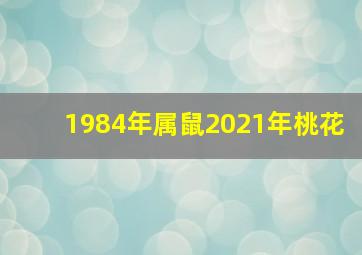 1984年属鼠2021年桃花